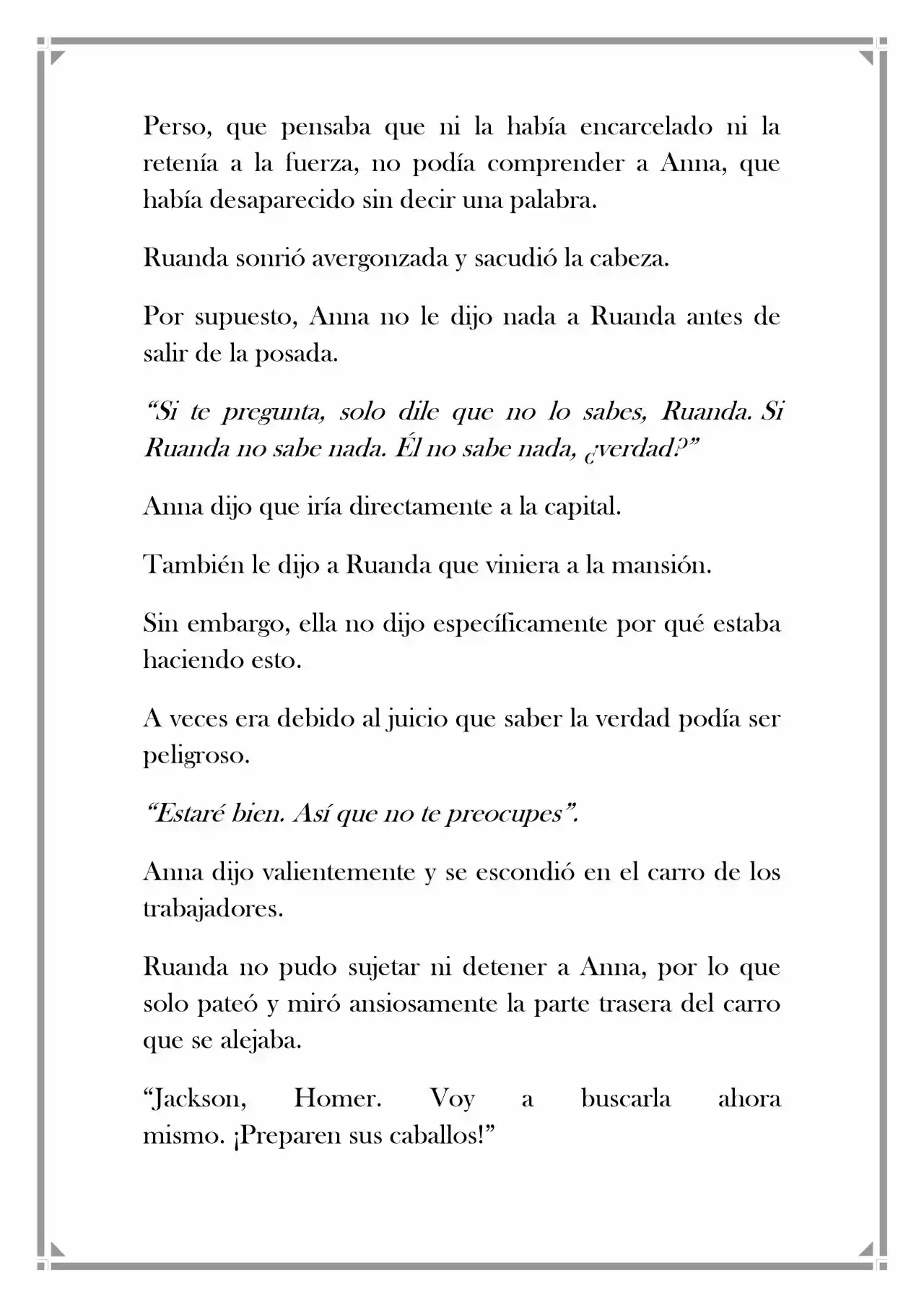 Perso, que pensaba que ni la había encarcelado ni la retenía a la fuerza, no podía comprender a Anna, que había desaparecido sin decir una palabra.

Ruanda sonrió avergonzada y sacudió la cabeza.

Por supuesto, Anna no le dijo nada a Ruanda antes de salir de la posada.

"Si te pregunta, solo dile que no lo sabes, Ruanda. Si Ruanda no sabe nada. Él no sabe nada, ¿verdad?"

Anna dijo que iría directamente a la capital.

También le dijo a Ruanda que viniera a la mansión.

Sin embargo, ella no dijo específicamente por qué estaba haciendo esto.

A veces era debido al juicio que saber la verdad podía ser peligroso.

"Estaré bien. Así que no te preocupes".

Anna dijo valientemente y se escondió en el carro de los trabajadores.

Ruanda no pudo sujetar ni detener a Anna, por lo que solo pateó y miró ansiosamente la parte trasera del carro que se alejaba.

"Jackson, Homer. Voy a buscarla ahora mismo. ¡Preparen sus caballos!"